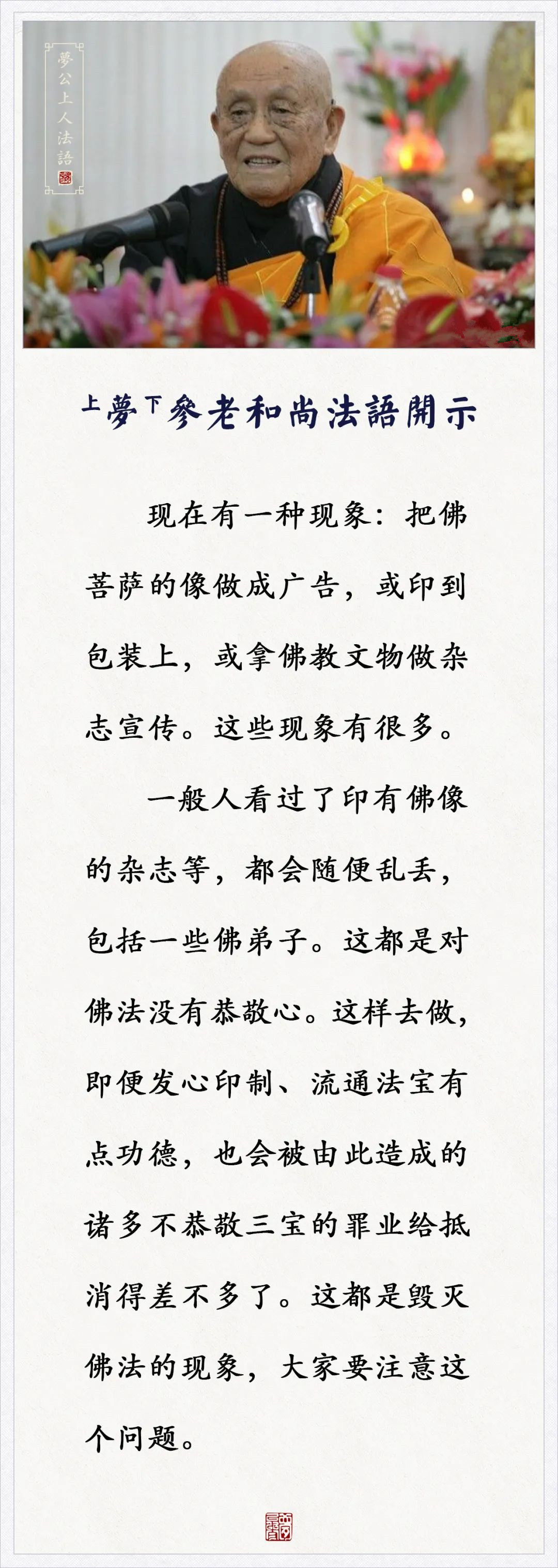 夢公上人法語

上夢下參老和尚法語開示

现在有一种现象：把佛菩萨的像做成广告，或印到包装上，或拿佛教文物做杂志宣传。这些现象有很多。

一般人看过了印有佛像的杂志等，都会随便乱丢，包括一些佛弟子。这都是对佛法没有恭敬心。这样去做，即便发心印制、流通法宝有点功德，也会被由此造成的诸多不恭敬三宝的罪业给抵消得差不多了。这都是毁灭佛法的现象，大家要注意这个问题。